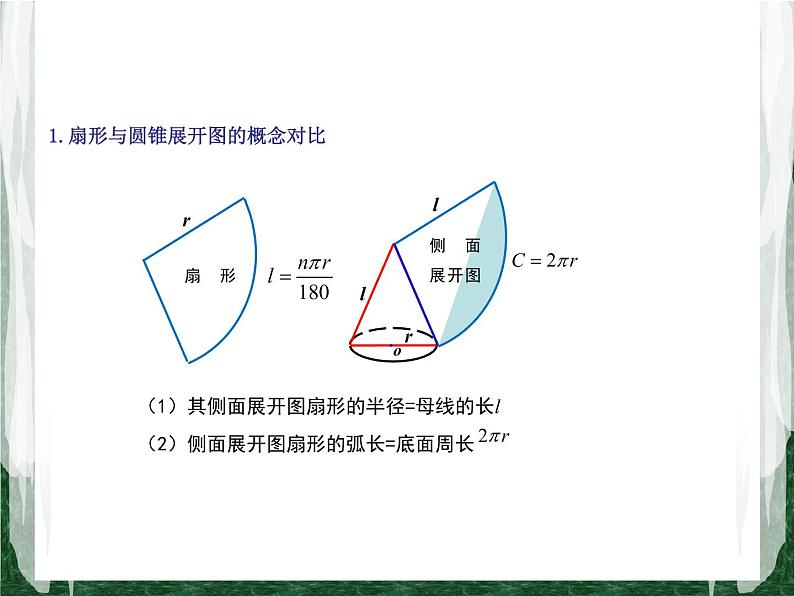 1.扇形与圆锥展开图的概念对比

r

扇 形

$l=\frac{n\pi r}{180}$

l

侧 面
展开图

$C=2\pi r$

l

r

o

（1）其侧面展开图扇形的半径=母线的长$l$

（2）侧面展开图扇形的弧长=底面周长$2\pi r$